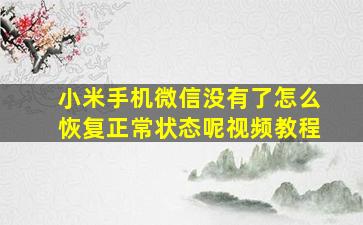 小米手机微信没有了怎么恢复正常状态呢视频教程